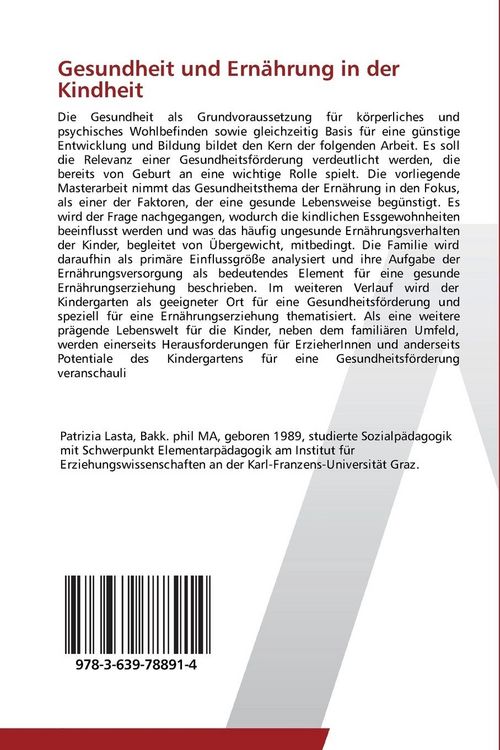 Gesundheit und Ernährung in der Kindheit

Die Gesundheit als Grundvoraussetzung für körperliches und psychisches Wohlbefinden sowie gleichzeitig Basis für eine günstige Entwicklung und Bildung bildet den Kern der folgenden Arbeit. Es soll die Relevanz einer Gesundheitsförderung verdeutlicht werden, die bereits von Geburt an eine wichtige Rolle spielt. Die vorliegende Masterarbeit nimmt das Gesundheitsthema der Ernährung in den Fokus, als einer der Faktoren, der eine gesunde Lebensweise begünstigt. Es wird der Frage nachgegangen, wodurch die kindlichen Essgewohnheiten beeinflusst werden und was das häufig ungesunde Ernährungsverhalten der Kinder, begleitet von Übergewicht, mitbedingt. Die Familie wird daraufhin als primäre Einflussgröße analysiert und ihre Aufgabe der Ernährungsversorgung als bedeutendes Element für eine gesunde Ernährungserziehung beschrieben. Im weiteren Verlauf wird der Kindergarten als geeigneter Ort für eine Gesundheitsförderung und speziell für eine Ernährungserziehung thematisiert. Als eine weitere prägende Lebenswelt für die Kinder, neben dem familiären Umfeld, werden einerseits Herausforderungen für ErzieherInnen und anderseits Potentiale des Kindergartens für eine Gesundheitsförderung veranschauli

Patrizia Lasta, Bakk. phil MA, geboren 1989, studierte Sozialpädagogik mit Schwerpunkt Elementarpädagogik am Institut für Erziehungswissenschaften an der Karl-Franzens-Universität Graz.

978-3-639-78891-4